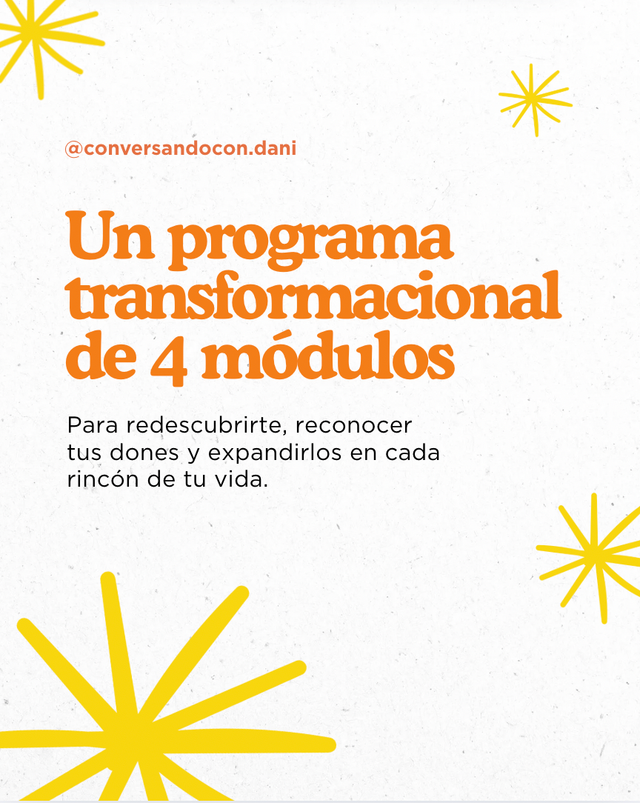 @conversandocon.dani

Un programa transformacional de 4 módulos

Para redescubrirte, reconocer tus dones y expandirlos en cada rincón de tu vida.